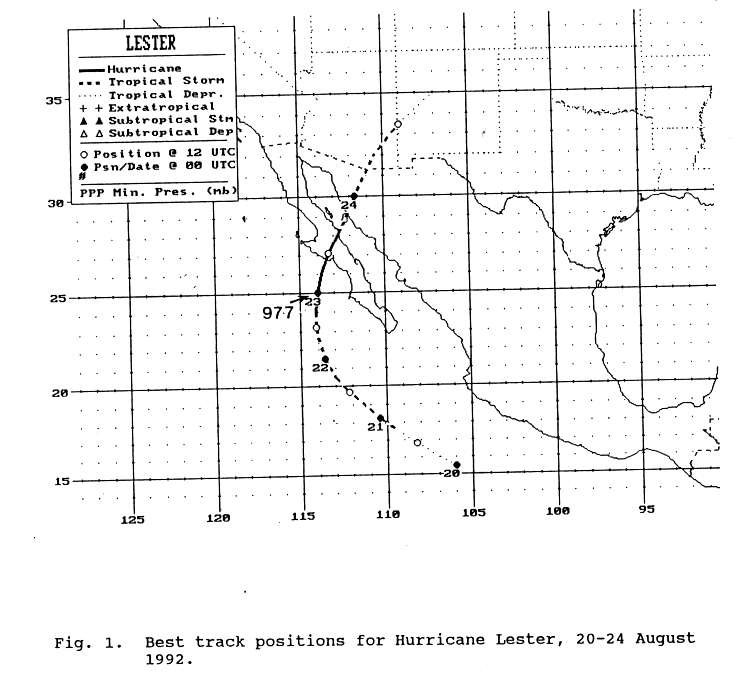 LESTER
Hurricane
Tropical Storm
Tropical Depr.
+ + Extratropical
▲ ▲ Subtropical Stm
△ △ Subtropical Dep
○ Position @ 12 UTC
● Psn/Date @ 00 UTC
#
PPP Min. Pres. (mb)

35
30
25
20
15

24
23
977
22
21
20

125
120
115
110
105
100
95

Fig. 1. Best track positions for Hurricane Lester, 20-24 August 1992.